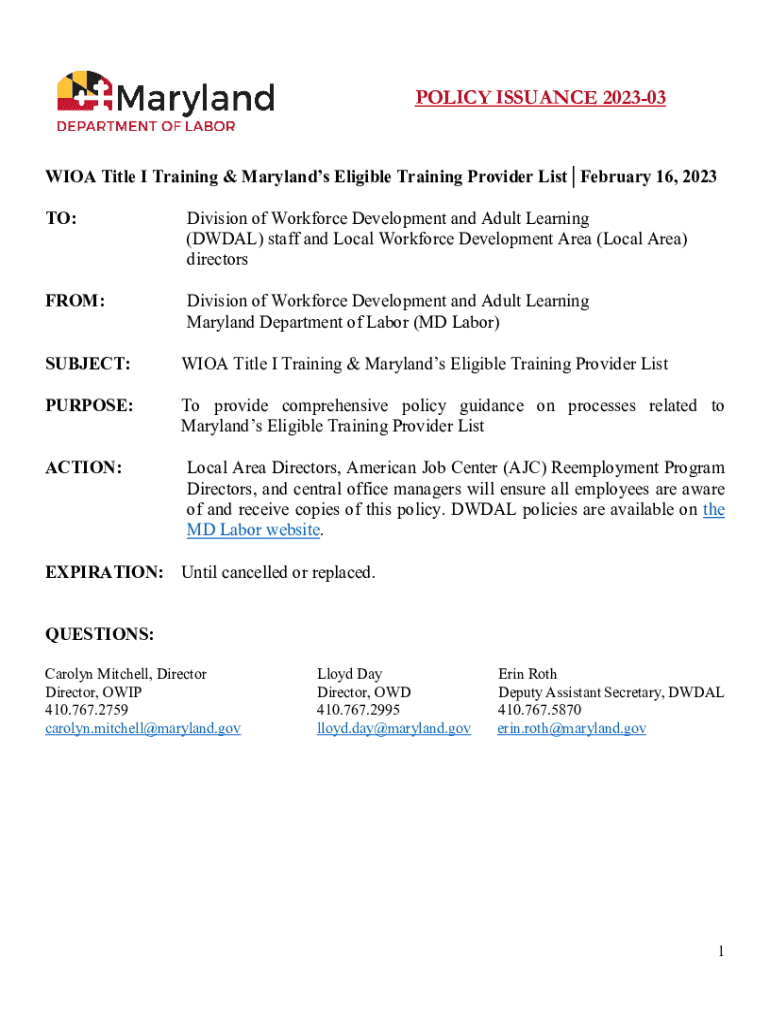 Maryland
DEPARTMENT OF LABOR

POLICY ISSUANCE 2023-03

WIOA Title I Training & Maryland's Eligible Training Provider List | February 16, 2023

TO: Division of Workforce Development and Adult Learning (DWDAL) staff and Local Workforce Development Area (Local Area) directors

FROM: Division of Workforce Development and Adult Learning Maryland Department of Labor (MD Labor)

SUBJECT: WIOA Title I Training & Maryland's Eligible Training Provider List

PURPOSE: To provide comprehensive policy guidance on processes related to Maryland's Eligible Training Provider List

ACTION: Local Area Directors, American Job Center (AJC) Reemployment Program Directors, and central office managers will ensure all employees are aware of and receive copies of this policy. DWDAL policies are available on the MD Labor website.

EXPIRATION: Until cancelled or replaced.

QUESTIONS:

Carolyn Mitchell, Director
Director, OWIP
410.767.2759
carolyn.mitchell@maryland.gov

Lloyd Day
Director, OWD
410.767.2995
lloyd.day@maryland.gov

Erin Roth
Deputy Assistant Secretary, DWDAL
410.767.5870
erin.roth@maryland.gov

1